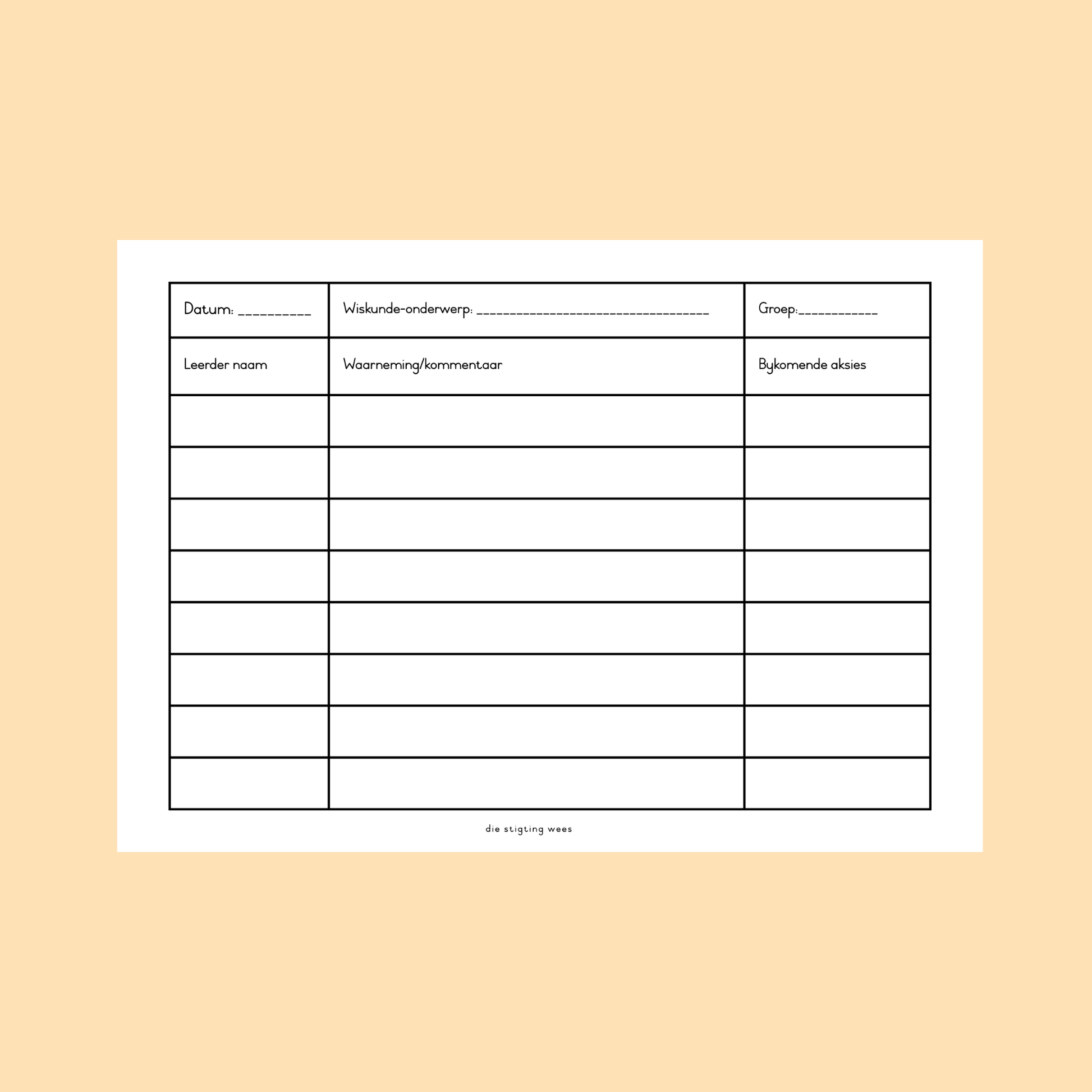 | Datum: ____ | Wiskunde-onderwerp: ____ | Groep:____ |
|---|---|---|
| Leerder naam | Waarneming/kommentaar | Bykomende aksies |
| | | |
| | | |
| | | |
| | | |
| | | |
| | | |
| | | |
| | | |

die stigting wees